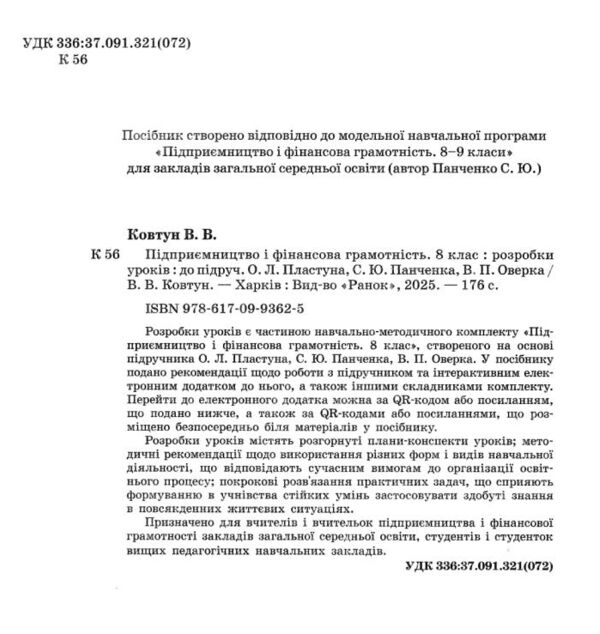 УДК 336:37.091.321(072)
К 56

Посібник створено відповідно до модельної навчальної програми «Підприємництво і фінансова грамотність. 8–9 класи» для закладів загальної середньої освіти (автор Панченко С. Ю.)

Ковтун В. В.

К 56 Підприємництво і фінансова грамотність. 8 клас : розробки уроків : до підруч. О. Л. Пластуна, С. Ю. Панченка, В. П. Оверка / В. В. Ковтун. — Харків : Вид-во «Ранок», 2025. — 176 с.

ISBN 978-617-09-9362-5

Розробки уроків є частиною навчально-методичного комплекту «Підприємництво і фінансова грамотність. 8 клас», створеного на основі підручника О. Л. Пластуна, С. Ю. Панченка, В. П. Оверка. У посібнику подано рекомендації щодо роботи з підручником та інтерактивним електронним додатком до нього, а також іншими складниками комплекту. Перейти до електронного додатка можна за QR-кодом або посиланням, що подано нижче, а також за QR-кодами або посиланнями, що розміщено безпосередньо біля матеріалів у посібнику.

Розробки уроків містять розгорнуті плани-конспекти уроків; методичні рекомендації щодо використання різних форм і видів навчальної діяльності, що відповідають сучасним вимогам до організації освітнього процесу; покрокові розв'язання практичних задач, що сприяють формуванню в учнівства стійких умінь застосовувати здобуті знання в повсякденних життєвих ситуаціях.

Призначено для вчителів і вчительок підприємництва і фінансової грамотності закладів загальної середньої освіти, студентів і студенток вищих педагогічних навчальних закладів.

УДК 336:37.091.321(072)